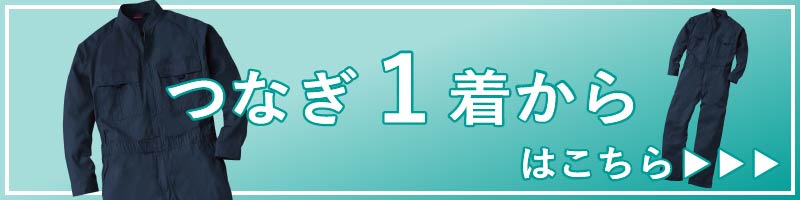 つなぎ 1 着から

はこちら▶▶▶